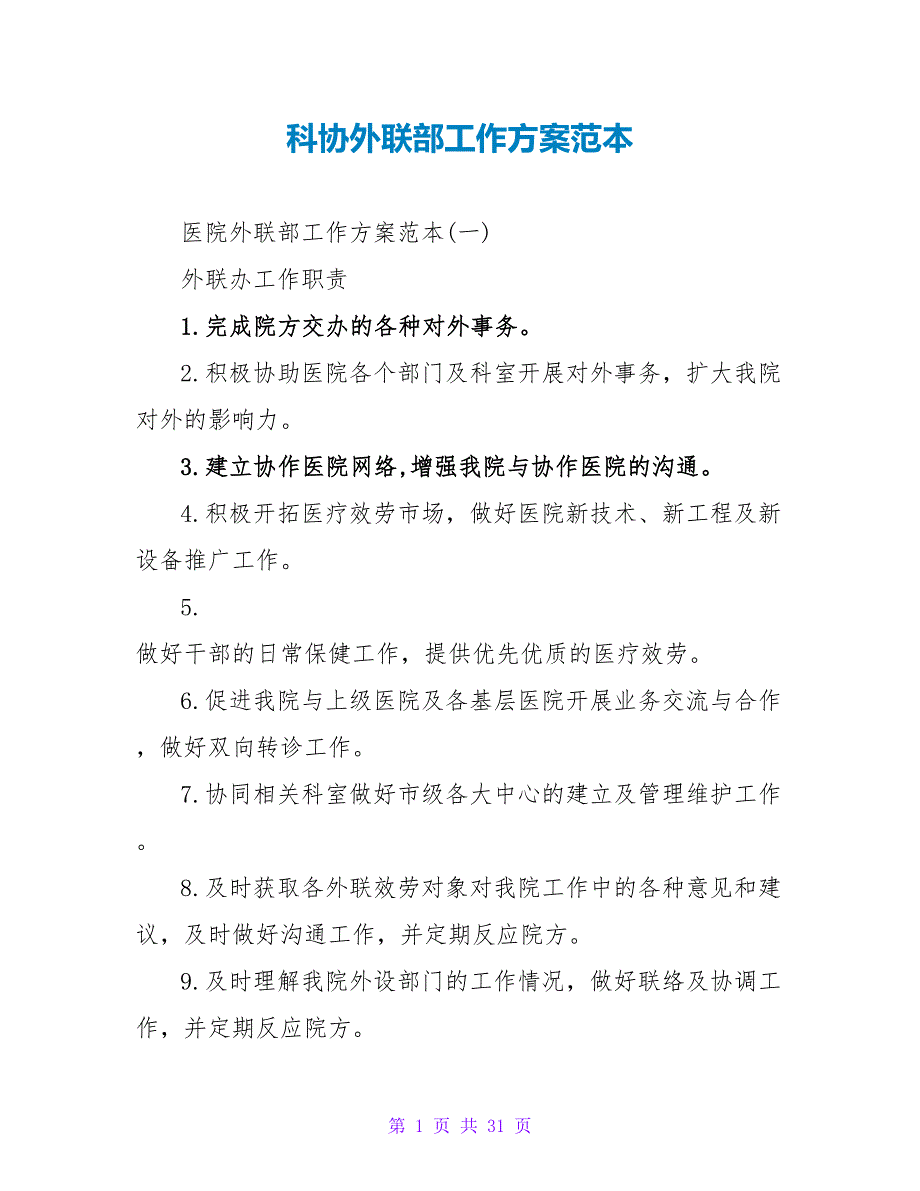 科协外联部工作方案范本

医院外联部工作方案范本(一)

外联办工作职责

1.完成院方交办的各种对外事务。

2.积极协助医院各个部门及科室开展对外事务，扩大我院对外的影响力。

3.建立协作医院网络,增强我院与协作医院的沟通。

4.积极开拓医疗效劳市场，做好医院新技术、新工程及新设备推广工作。

5.

做好干部的日常保健工作，提供优先优质的医疗效劳。

6.促进我院与上级医院及各基层医院开展业务交流与合作，做好双向转诊工作。

7.协同相关科室做好市级各大中心的建立及管理维护工作。

8.及时获取各外联效劳对象对我院工作中的各种意见和建议，及时做好沟通工作，并定期反应院方。

9.及时理解我院外设部门的工作情况，做好联络及协调工作，并定期反应院方。

第 1 页 共 31 页